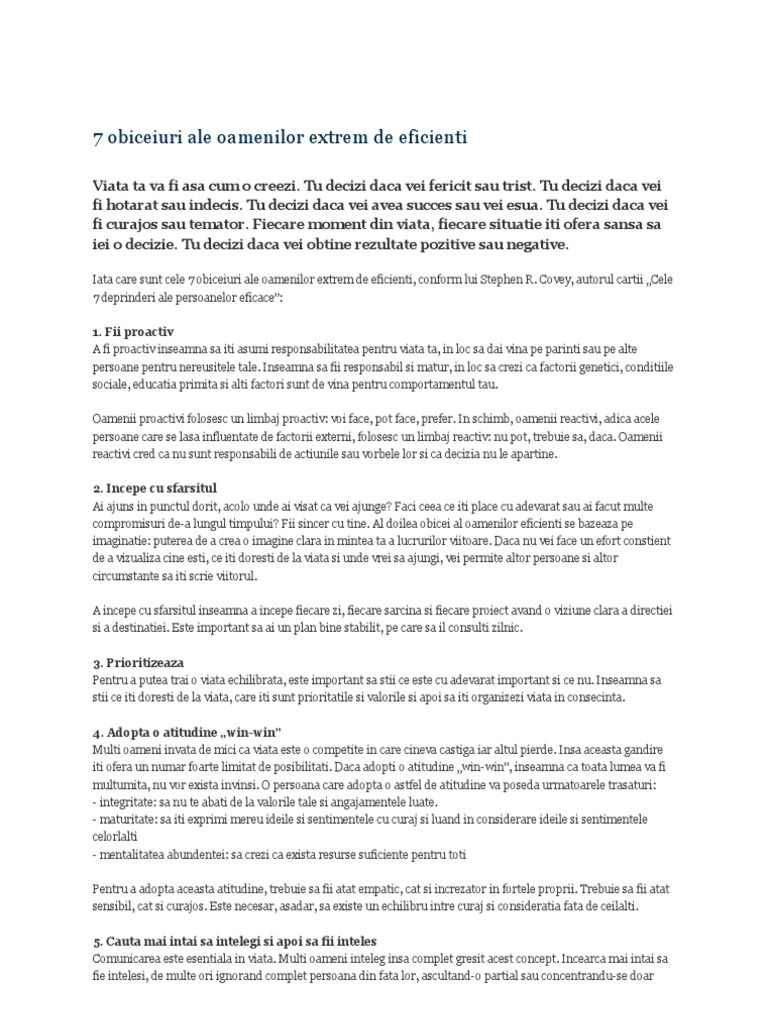 7 obiceiuri ale oamenilor extrem de eficienti

Viata ta va fi asa cum o creezi. Tu decizi daca vei fericit sau trist. Tu decizi daca vei fi hotarat sau indecis. Tu decizi daca vei avea succes sau vei esua. Tu decizi daca vei fi curajos sau temator. Fiecare moment din viata, fiecare situatie iti ofera sansa sa iei o decizie. Tu decizi daca vei obtine rezultate pozitive sau negative.

Iata care sunt cele 7 obiceiuri ale oamenilor extrem de eficienti, conform lui Stephen R. Covey, autorul cartii „Cele 7 deprinderi ale persoanelor eficace":

1. Fii proactiv
A fi proactiv inseamna sa iti asumi responsabilitatea pentru viata ta, in loc sa dai vina pe parinti sau pe alte persoane pentru nereusitele tale. Inseamna sa fii responsabil si matur, in loc sa crezi ca factorii genetici, conditiile sociale, educatia primita si alti factori sunt de vina pentru comportamentul tau.

Oamenii proactivi folosesc un limbaj proactiv: voi face, pot face, prefer. In schimb, oamenii reactivi, adica acele persoane care se lasa influentate de factorii externi, folosesc un limbaj reactiv: nu pot, trebuie sa, daca. Oamenii reactivi cred ca nu sunt responsabili de actiunile sau vorbele lor si ca decizia nu le apartine.

2. Incepe cu sfarsitul
Ai ajuns in punctul dorit, acolo unde ai visat ca vei ajunge? Faci ceea ce iti place cu adevarat sau ai facut multe compromisuri de-a lungul timpului? Fii sincer cu tine. Al doilea obicei al oamenilor eficienti se bazeaza pe imaginatie: puterea de a crea o imagine clara in mintea ta a lucrurilor viitoare. Daca nu vei face un efort constient de a vizualiza cine esti, ce iti doresti de la viata si unde vrei sa ajungi, vei permite altor persoane si altor circumstante sa iti scrie viitorul.

A incepe cu sfarsitul inseamna a incepe fiecare zi, fiecare sarcina si fiecare proiect avand o viziune clara a directiei si a destinatiei. Este important sa ai un plan bine stabilit, pe care sa il consulti zilnic.

3. Prioritizeaza
Pentru a putea trai o viata echilibrata, este important sa stii ce este cu adevarat important si ce nu. Inseamna sa stii ce iti doresti de la viata, care iti sunt prioritatile si valorile si apoi sa iti organizezi viata in consecinta.

4. Adopta o atitudine „win-win"
Multi oameni invata de mici ca viata este o competite in care cineva castiga iar altul pierde. Insa aceasta gandire iti ofera un numar foarte limitat de posibilitati. Daca adopti o atitudine „win-win", inseamna ca toata lumea va fi multumita, nu vor exista invinsi. O persoana care adopta o astfel de atitudine va poseda urmatoarele trasaturi:
- integritate: sa nu te abati de la valorile tale si angajamentele luate.
- maturitate: sa iti exprimi mereu ideile si sentimentele cu curaj si luand in considerare ideile si sentimentele celorlalti
- mentalitatea abundentei: sa crezi ca exista resurse suficiente pentru toti

Pentru a adopta aceasta atitudine, trebuie sa fii atat empatic, cat si increzator in fortele proprii. Trebuie sa fii atat sensibil, cat si curajos. Este necesar, asadar, sa existe un echilibru intre curaj si consideratia fata de ceilalti.

5. Cauta mai intai sa intelegi si apoi sa fii inteles
Comunicarea este esentiala in viata. Multi oameni inteleg insa complet gresit acest concept. Incearca mai intai sa fie intelesi, de multe ori ignorand complet persoana din fata lor, ascultand-o partial sau concentrandu-se doar